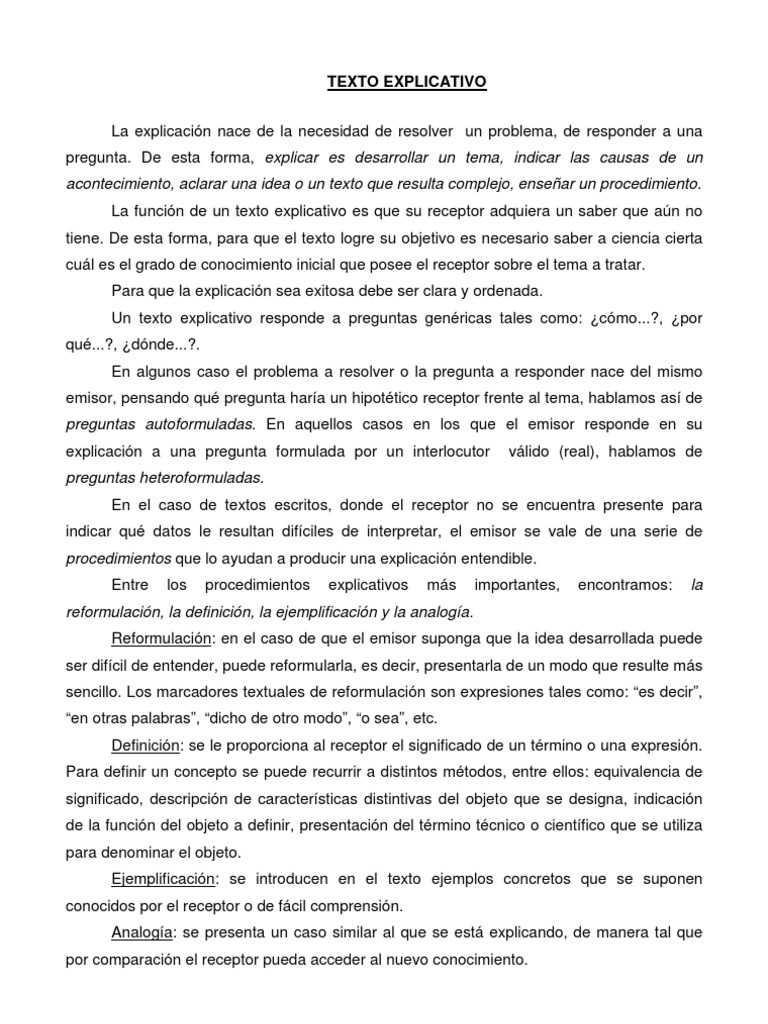 TEXTO EXPLICATIVO

La explicación nace de la necesidad de resolver un problema, de responder a una pregunta. De esta forma, explicar es desarrollar un tema, indicar las causas de un acontecimiento, aclarar una idea o un texto que resulta complejo, enseñar un procedimiento.

La función de un texto explicativo es que su receptor adquiera un saber que aún no tiene. De esta forma, para que el texto logre su objetivo es necesario saber a ciencia cierta cuál es el grado de conocimiento inicial que posee el receptor sobre el tema a tratar.

Para que la explicación sea exitosa debe ser clara y ordenada.

Un texto explicativo responde a preguntas genéricas tales como: ¿cómo...?, ¿por qué...?, ¿dónde...?.

En algunos caso el problema a resolver o la pregunta a responder nace del mismo emisor, pensando qué pregunta haría un hipotético receptor frente al tema, hablamos así de preguntas autoformuladas. En aquellos casos en los que el emisor responde en su explicación a una pregunta formulada por un interlocutor válido (real), hablamos de preguntas heteroformuladas.

En el caso de textos escritos, donde el receptor no se encuentra presente para indicar qué datos le resultan difíciles de interpretar, el emisor se vale de una serie de procedimientos que lo ayudan a producir una explicación entendible.

Entre los procedimientos explicativos más importantes, encontramos: la reformulación, la definición, la ejemplificación y la analogía.

Reformulación: en el caso de que el emisor suponga que la idea desarrollada puede ser difícil de entender, puede reformularla, es decir, presentarla de un modo que resulte más sencillo. Los marcadores textuales de reformulación son expresiones tales como: “es decir”, “en otras palabras”, “dicho de otro modo”, “o sea”, etc.

Definición: se le proporciona al receptor el significado de un término o una expresión. Para definir un concepto se puede recurrir a distintos métodos, entre ellos: equivalencia de significado, descripción de características distintivas del objeto que se designa, indicación de la función del objeto a definir, presentación del término técnico o científico que se utiliza para denominar el objeto.

Ejemplificación: se introducen en el texto ejemplos concretos que se suponen conocidos por el receptor o de fácil comprensión.

Analogía: se presenta un caso similar al que se está explicando, de manera tal que por comparación el receptor pueda acceder al nuevo conocimiento.